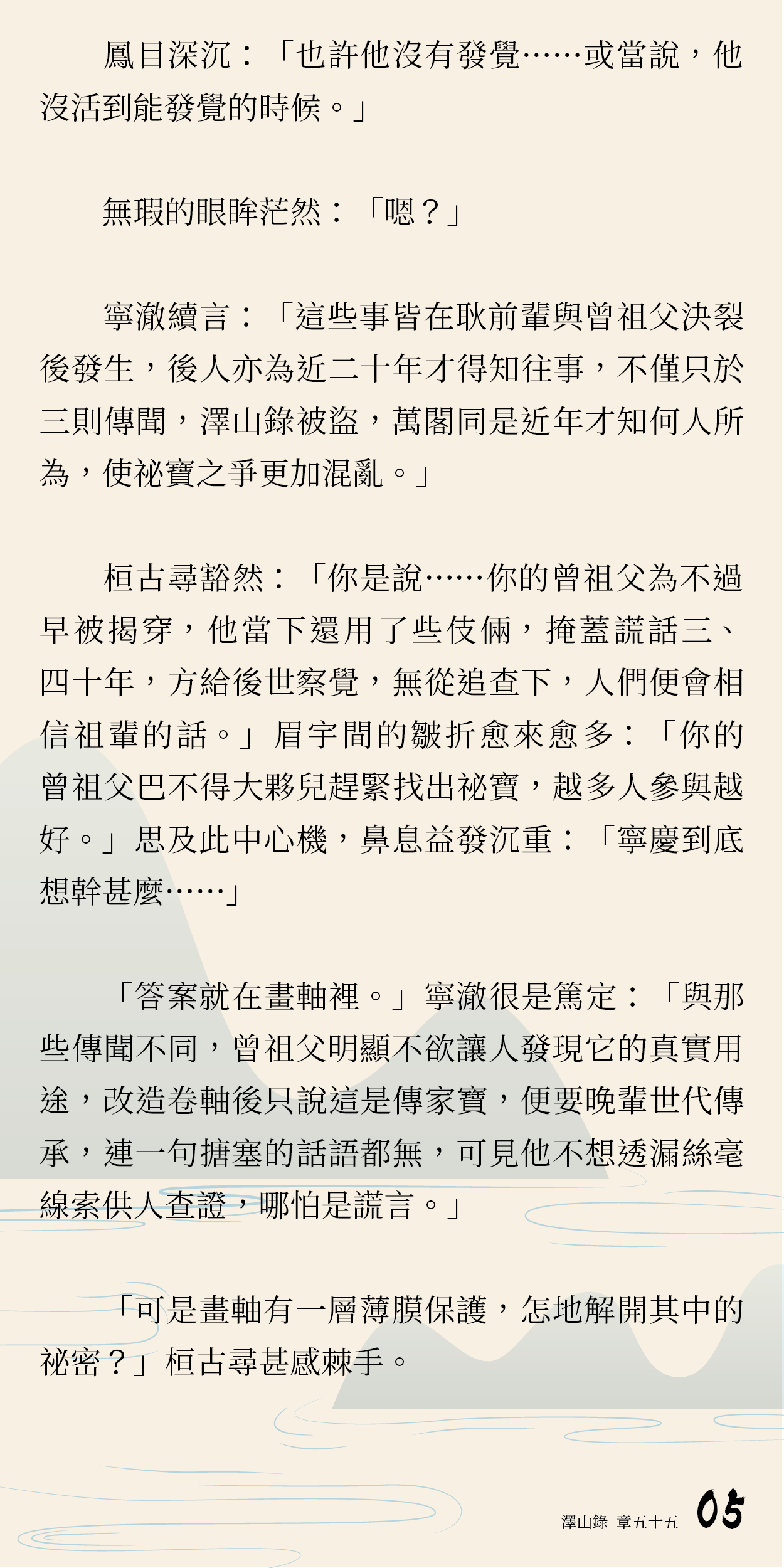 鳳目深沉：「也許他沒有發覺……或當說，他沒活到能發覺的時候。」

無瑕的眼眸茫然：「嗯？」

寧澈續言：「這些事皆在耿前輩與曾祖父決裂後發生，後人亦為近二十年才得知往事，不僅只於三則傳聞，澤山錄被盜，萬閣同是近年才知何人所為，使祕寶之爭更加混亂。」

桓古尋豁然：「你是說……你的曾祖父為不過早被揭穿，他當下還用了些伎倆，掩蓋謊話三、四十年，方給後世察覺，無從追查下，人們便會相信祖輩的話。」眉宇間的皺折愈來愈多：「你的曾祖父巴不得大夥兒趕緊找出祕寶，越多人參與越好。」思及此中心機，鼻息益發沉重：「寧慶到底想幹甚麼……」

「答案就在畫軸裡。」寧澈很是篤定：「與那些傳聞不同，曾祖父明顯不欲讓人發現它的真實用途，改造卷軸後只說這是傳家寶，便要晚輩世代傳承，連一句搪塞的話語都無，可見他不想透漏絲毫線索供人查證，哪怕是謊言。」

「可是畫軸有一層薄膜保護，怎地解開其中的祕密？」桓古尋甚感棘手。

澤山錄 章五十五 05